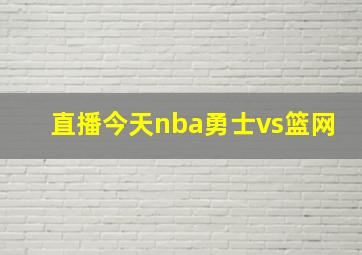 直播今天nba勇士vs篮网